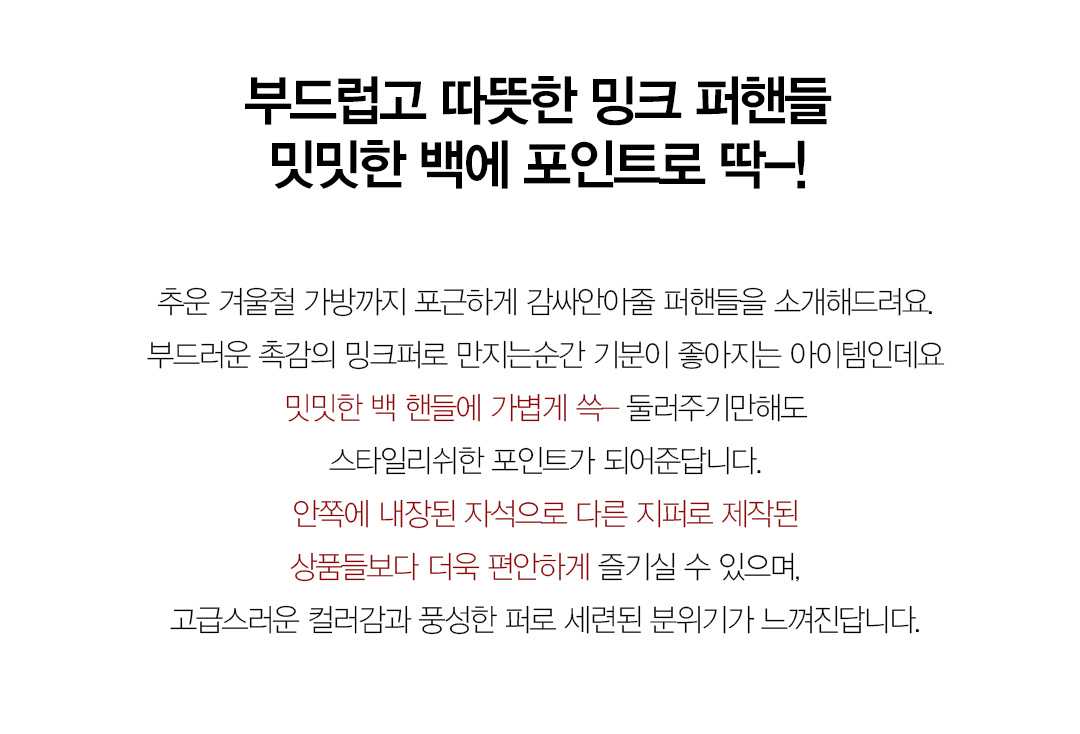 부드럽고 따뜻한 밍크 퍼핸들
밋밋한 백에 포인트로 딱-!

추운 겨울철 가방까지 포근하게 감싸안아줄 퍼핸들을 소개해드려요.
부드러운 촉감의 밍크퍼로 만지는순간 기분이 좋아지는 아이템인데요
밋밋한 백 핸들에 가볍게 쓱- 둘러주기만해도
스타일리쉬한 포인트가 되어준답니다.
안쪽에 내장된 자석으로 다른 지퍼로 제작된
상품들보다 더욱 편안하게 즐기실 수 있으며,
고급스러운 컬러감과 풍성한 퍼로 세련된 분위기가 느껴진답니다.